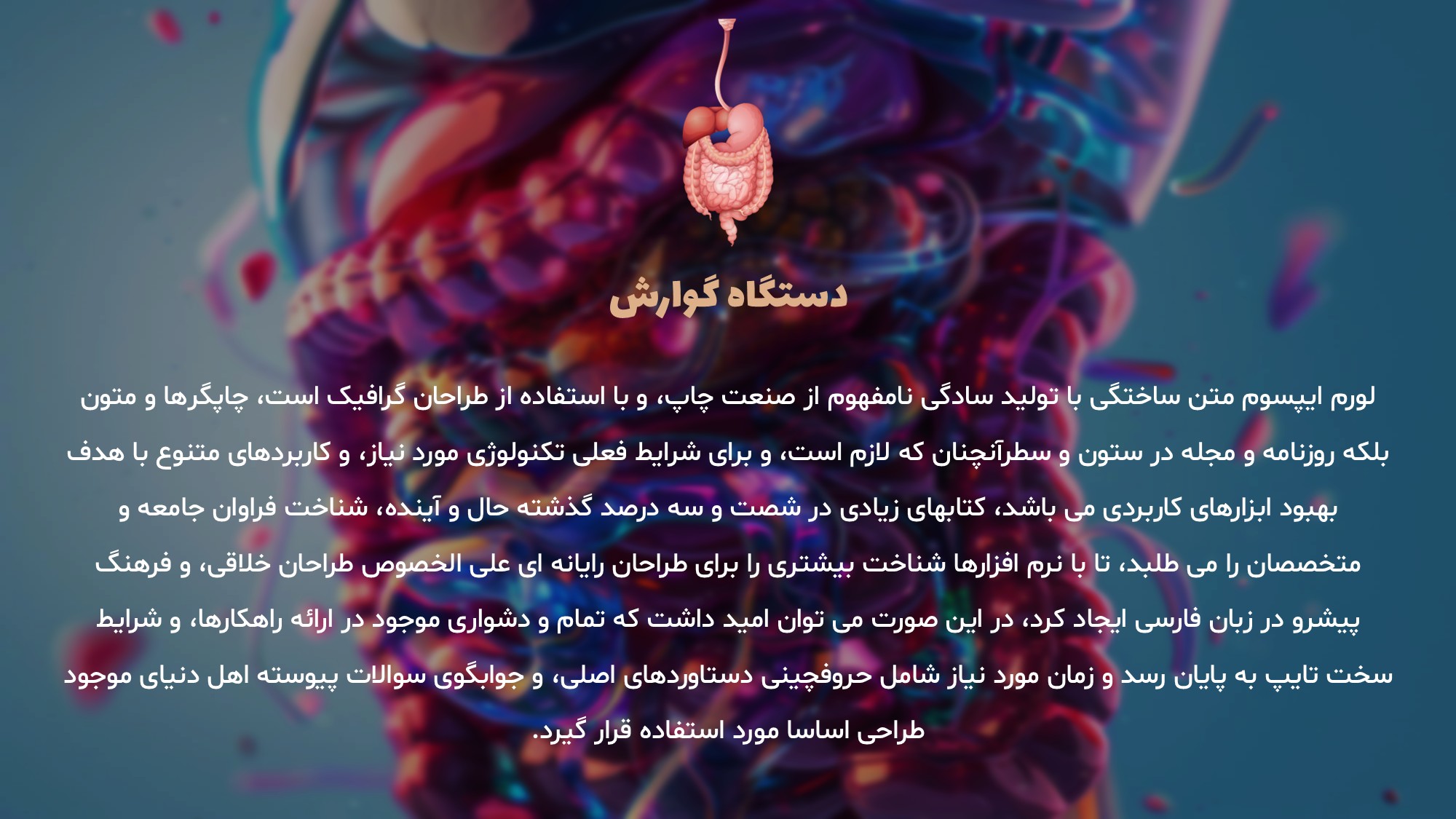 دستگاه گوارش

لورم ایپسوم متن ساختگی با تولید سادگی نامفهوم از صنعت چاپ، و با استفاده از طراحان گرافیک است، چاپگرها و متون بلکه روزنامه و مجله در ستون و سطرآنچنان که لازم است، و برای شرایط فعلی تکنولوژی مورد نیاز، و کاربردهای متنوع با هدف بهبود ابزارهای کاربردی می باشد، کتابهای زیادی در شصت و سه درصد گذشته حال و آینده، شناخت فراوان جامعه و متخصصان را می طلبد، تا با نرم افزارها شناخت بیشتری را برای طراحان رایانه ای علی الخصوص طراحان خلاقی، و فرهنگ پیشرو در زبان فارسی ایجاد کرد، در این صورت می توان امید داشت که تمام و دشواری موجود در ارائه راهکارها، و شرایط سخت تایپ به پایان رسد و زمان مورد نیاز شامل حروفچینی دستاوردهای اصلی، و جوابگوی سوالات پیوسته اهل دنیای موجود طراحی اساسا مورد استفاده قرار گیرد.